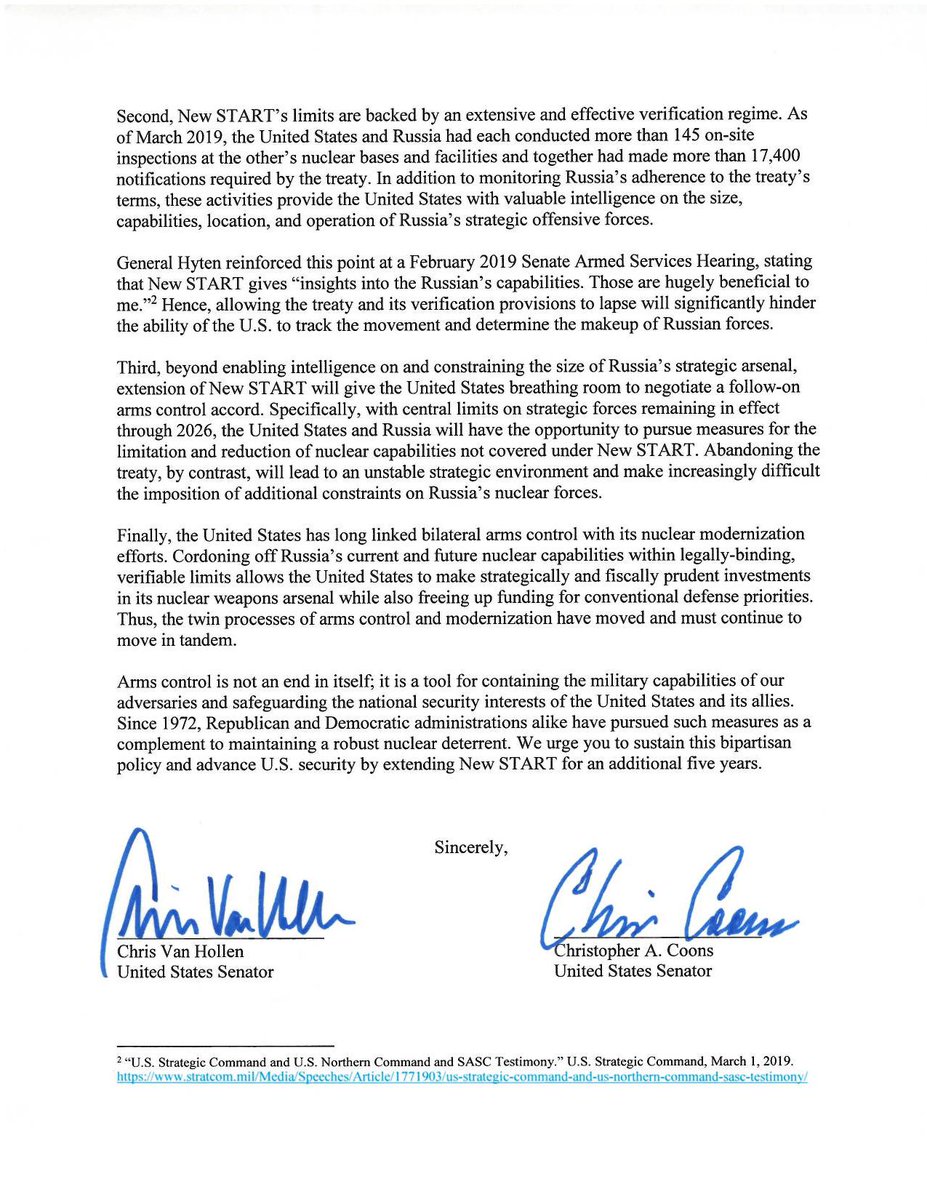 Second, New START's limits are backed by an extensive and effective verification regime. As of March 2019, the United States and Russia had each conducted more than 145 on-site inspections at the other's nuclear bases and facilities and together had made more than 17,400 notifications required by the treaty. In addition to monitoring Russia's adherence to the treaty's terms, these activities provide the United States with valuable intelligence on the size, capabilities, location, and operation of Russia's strategic offensive forces.

General Hyten reinforced this point at a February 2019 Senate Armed Services Hearing, stating that New START gives "insights into the Russian's capabilities. Those are hugely beneficial to me."$^2$ Hence, allowing the treaty and its verification provisions to lapse will significantly hinder the ability of the U.S. to track the movement and determine the makeup of Russian forces.

Third, beyond enabling intelligence on and constraining the size of Russia's strategic arsenal, extension of New START will give the United States breathing room to negotiate a follow-on arms control accord. Specifically, with central limits on strategic forces remaining in effect through 2026, the United States and Russia will have the opportunity to pursue measures for the limitation and reduction of nuclear capabilities not covered under New START. Abandoning the treaty, by contrast, will lead to an unstable strategic environment and make increasingly difficult the imposition of additional constraints on Russia's nuclear forces.

Finally, the United States has long linked bilateral arms control with its nuclear modernization efforts. Cordoning off Russia's current and future nuclear capabilities within legally-binding, verifiable limits allows the United States to make strategically and fiscally prudent investments in its nuclear weapons arsenal while also freeing up funding for conventional defense priorities. Thus, the twin processes of arms control and modernization have moved and must continue to move in tandem.

Arms control is not an end in itself; it is a tool for containing the military capabilities of our adversaries and safeguarding the national security interests of the United States and its allies. Since 1972, Republican and Democratic administrations alike have pursued such measures as a complement to maintaining a robust nuclear deterrent. We urge you to sustain this bipartisan policy and advance U.S. security by extending New START for an additional five years.

Sincerely,

Chris Van Hollen
Chris Van Hollen
United States Senator

Chris Coons
Christopher A. Coons
United States Senator

$^2$ "U.S. Strategic Command and U.S. Northern Command and SASC Testimony." U.S. Strategic Command, March 1, 2019. https://www.stratcom.mil/Media/Speeches/Article/1771903/us-strategic-command-and-us-northern-command-sasc-testimony/